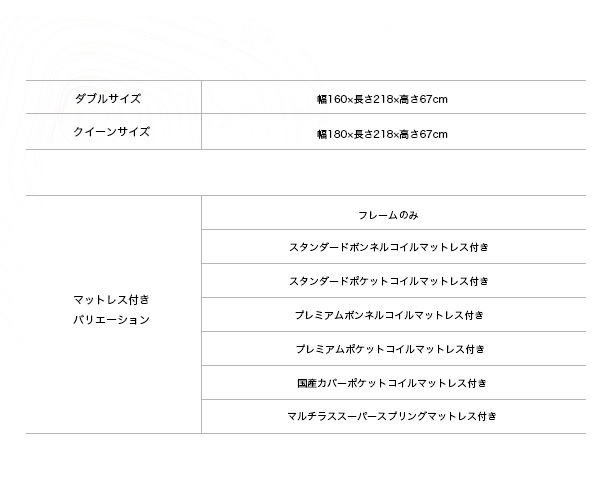 | ダブルサイズ | 幅160×長さ218×高さ67cm |
|---|---|
| クイーンサイズ | 幅180×長さ218×高さ67cm |

| マットレス付き バリエーション | フレームのみ |
|---|---|
| | スタンダードボンネルコイルマットレス付き |
| | スタンダードポケットコイルマットレス付き |
| | プレミアムボンネルコイルマットレス付き |
| | プレミアムポケットコイルマットレス付き |
| | 国産カバーポケットコイルマットレス付き |
| | マルチラススーパースプリングマットレス付き |